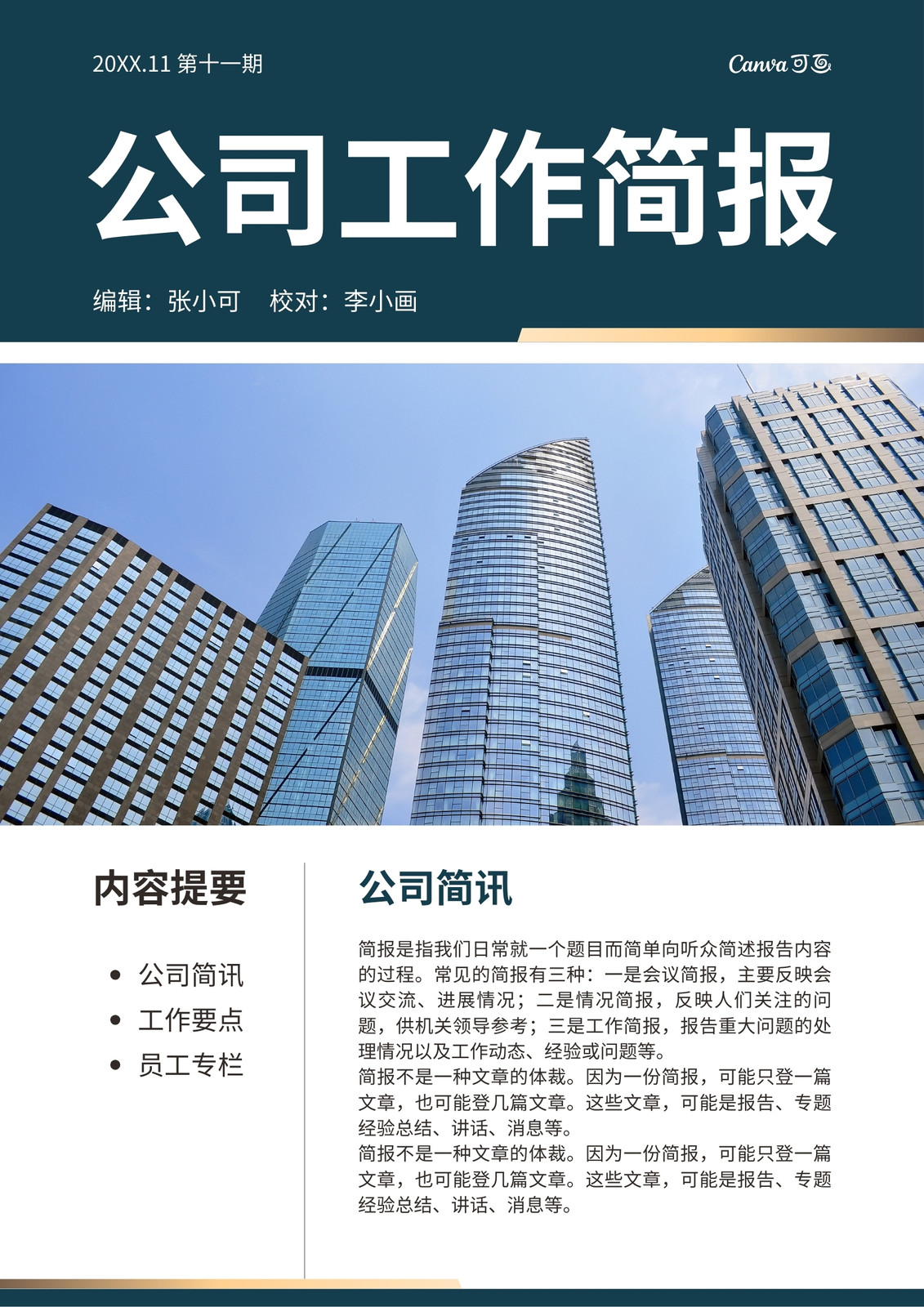 20XX.11 第十一期

Canva可画

公司工作简报

编辑：张小可 校对：李小画

内容提要

• 公司简讯
• 工作要点
• 员工专栏

公司简讯

简报是指我们日常就一个题目而简单向听众简述报告内容的过程。常见的简报有三种：一是会议简报，主要反映会议交流、进展情况；二是情况简报，反映人们关注的问题，供机关领导参考；三是工作简报，报告重大问题的处理情况以及工作动态、经验或问题等。

简报不是一种文章的体裁。因为一份简报，可能只登一篇文章，也可能登几篇文章。这些文章，可能是报告、专题经验总结、讲话、消息等。

简报不是一种文章的体裁。因为一份简报，可能只登一篇文章，也可能登几篇文章。这些文章，可能是报告、专题经验总结、讲话、消息等。